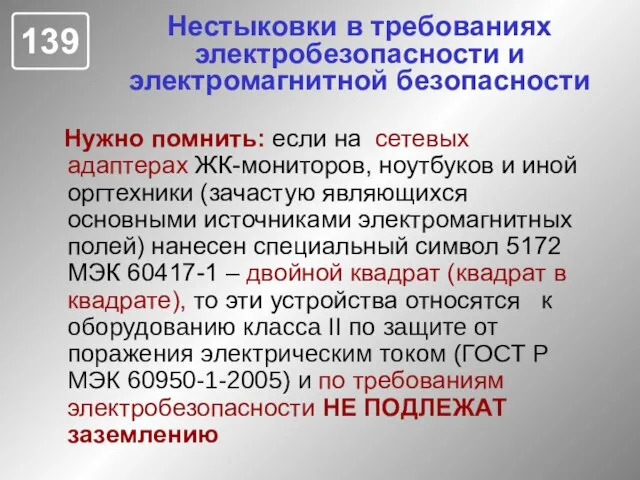 139

Нестыковки в требованиях электробезопасности и электромагнитной безопасности

Нужно помнить: если на сетевых адаптерах ЖК-мониторов, ноутбуков и иной оргтехники (зачастую являющихся основными источниками электромагнитных полей) нанесен специальный символ 5172 МЭК 60417-1 – двойной квадрат (квадрат в квадрате), то эти устройства относятся к оборудованию класса II по защите от поражения электрическим током (ГОСТ Р МЭК 60950-1-2005) и по требованиям электробезопасности НЕ ПОДЛЕЖАТ заземлению